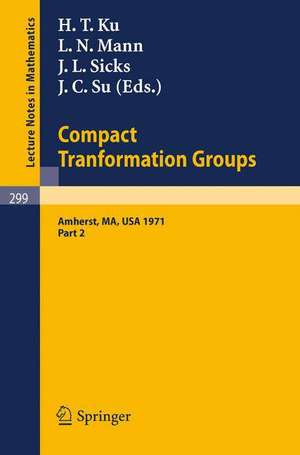 Lecture Notes in Mathematics

299

H. T. Ku
L. N. Mann
J. L. Sicks
J. C. Su (Eds.)

Compact Tranformation Groups

Amherst, MA, USA 1971
Part 2

Springer